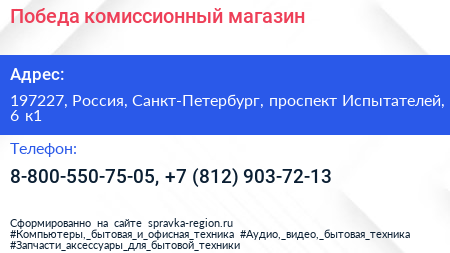 Победа комиссионный магазин

Адрес:

197227, Россия, Санкт-Петербург, проспект Испытателей, 6 к1

Телефон:

8-800-550-75-05, +7 (812) 903-72-13

Сформированно на сайте spravka-region.ru
#Компьютеры,_бытовая_и_офисная_техника #Аудио,_видео,_бытовая_техника
#Запчасти_аксессуары_для_бытовой_техники